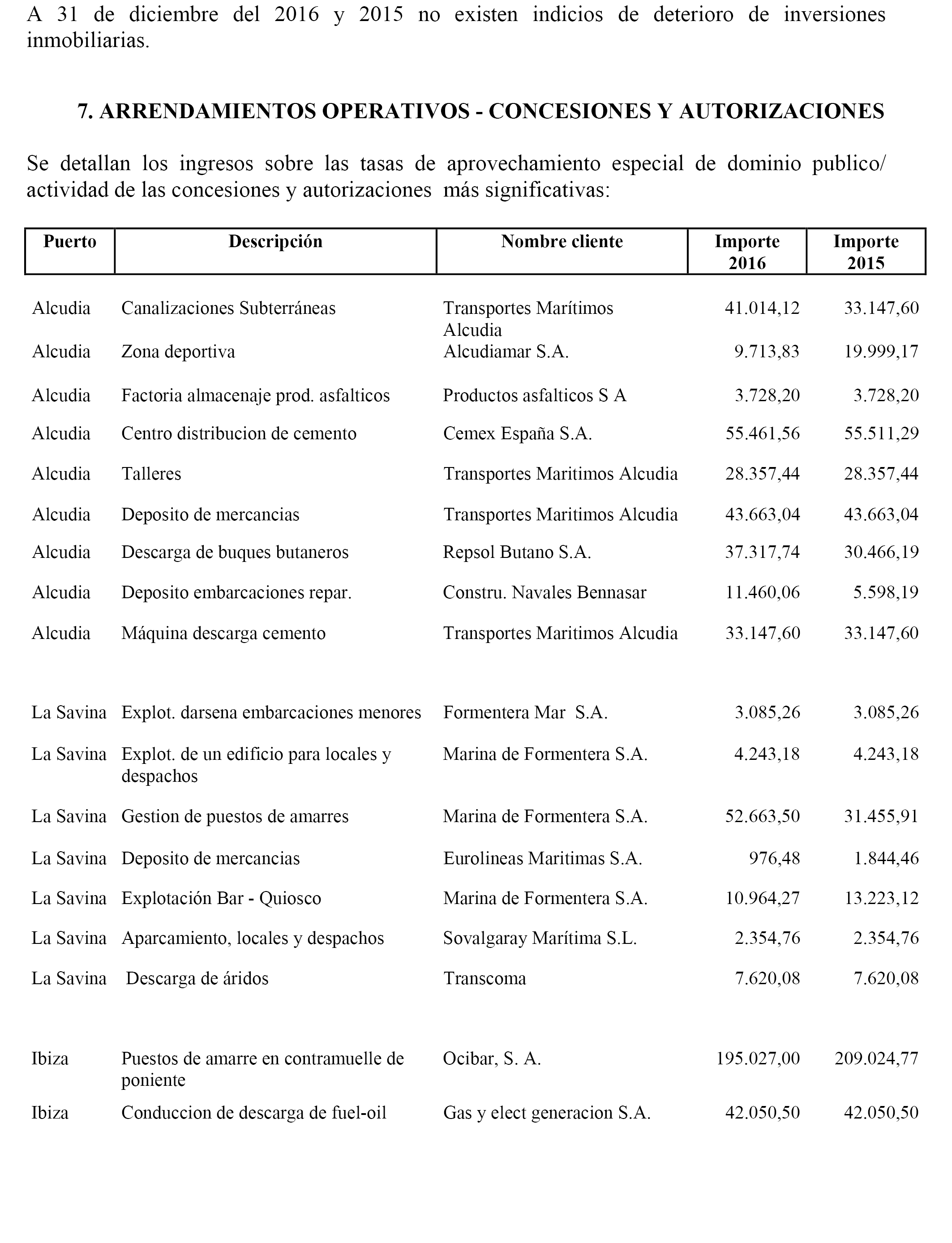 A 31 de diciembre del 2016 y 2015 no existen indicios de deterioro de inversiones inmobiliarias.

7. ARRENDAMIENTOS OPERATIVOS - CONCESIONES Y AUTORIZACIONES

Se detallan los ingresos sobre las tasas de aprovechamiento especial de dominio publico/ actividad de las concesiones y autorizaciones más significativas:

| Puerto | Descripción | Nombre cliente | Importe 2016 | Importe 2015 |
|---|---|---|---|---|
| Alcudia | Canalizaciones Subterráneas | Transportes Marítimos Alcudia | 41.014,12 | 33.147,60 |
| Alcudia | Zona deportiva | Alcudiamar S.A. | 9.713,83 | 19.999,17 |
| Alcudia | Factoria almacenaje prod. asfalticos | Productos asfalticos S A | 3.728,20 | 3.728,20 |
| Alcudia | Centro distribucion de cemento | Cemex España S.A. | 55.461,56 | 55.511,29 |
| Alcudia | Talleres | Transportes Maritimos Alcudia | 28.357,44 | 28.357,44 |
| Alcudia | Deposito de mercancias | Transportes Maritimos Alcudia | 43.663,04 | 43.663,04 |
| Alcudia | Descarga de buques butaneros | Repsol Butano S.A. | 37.317,74 | 30.466,19 |
| Alcudia | Deposito embarcaciones repar. | Constru. Navales Bennasar | 11.460,06 | 5.598,19 |
| Alcudia | Máquina descarga cemento | Transportes Maritimos Alcudia | 33.147,60 | 33.147,60 |
| La Savina | Explot. darsena embarcaciones menores | Formentera Mar S.A. | 3.085,26 | 3.085,26 |
| La Savina | Explot. de un edificio para locales y despachos | Marina de Formentera S.A. | 4.243,18 | 4.243,18 |
| La Savina | Gestion de puestos de amarres | Marina de Formentera S.A. | 52.663,50 | 31.455,91 |
| La Savina | Deposito de mercancias | Eurolineas Maritimas S.A. | 976,48 | 1.844,46 |
| La Savina | Explotación Bar - Quiosco | Marina de Formentera S.A. | 10.964,27 | 13.223,12 |
| La Savina | Aparcamiento, locales y despachos | Sovalgaray Marítima S.L. | 2.354,76 | 2.354,76 |
| La Savina | Descarga de áridos | Transcoma | 7.620,08 | 7.620,08 |
| Ibiza | Puestos de amarre en contramuelle de poniente | Ocibar, S. A. | 195.027,00 | 209.024,77 |
| Ibiza | Conduccion de descarga de fuel-oil | Gas y elect generacion S.A. | 42.050,50 | 42.050,50 |